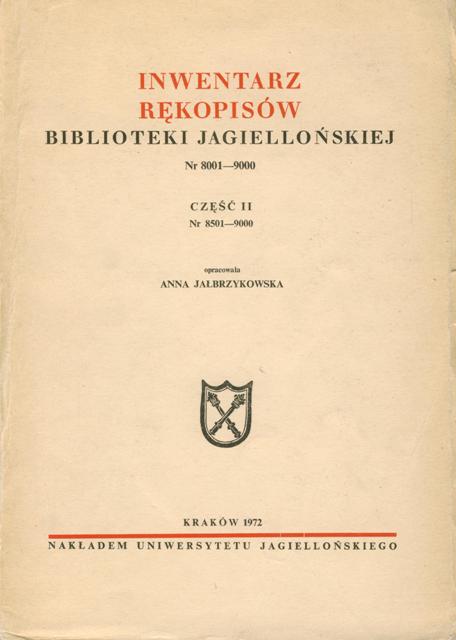 INWENTARZ
RĘKOPISÓW
BIBLIOTEKI JAGIELLOŃSKIEJ

Nr 8001—9000

CZĘŚĆ II
Nr 8501—9000

opracowała
ANNA JAŁBRZYKOWSKA

KRAKÓW 1972

NAKŁADEM UNIWERSYTETU JAGIELLOŃSKIEGO